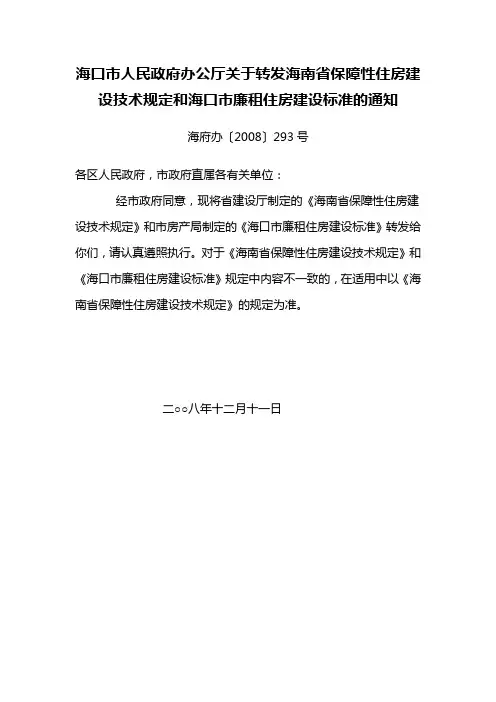 海口市人民政府办公厅关于转发海南省保障性住房建设技术规定和海口市廉租住房建设标准的通知

海府办〔2008〕293 号

各区人民政府，市政府直属各有关单位：

经市政府同意，现将省建设厅制定的《海南省保障性住房建设技术规定》和市房产局制定的《海口市廉租住房建设标准》转发给你们，请认真遵照执行。对于《海南省保障性住房建设技术规定》和《海口市廉租住房建设标准》规定中内容不一致的，在适用中以《海南省保障性住房建设技术规定》的规定为准。

二○○八年十二月十一日